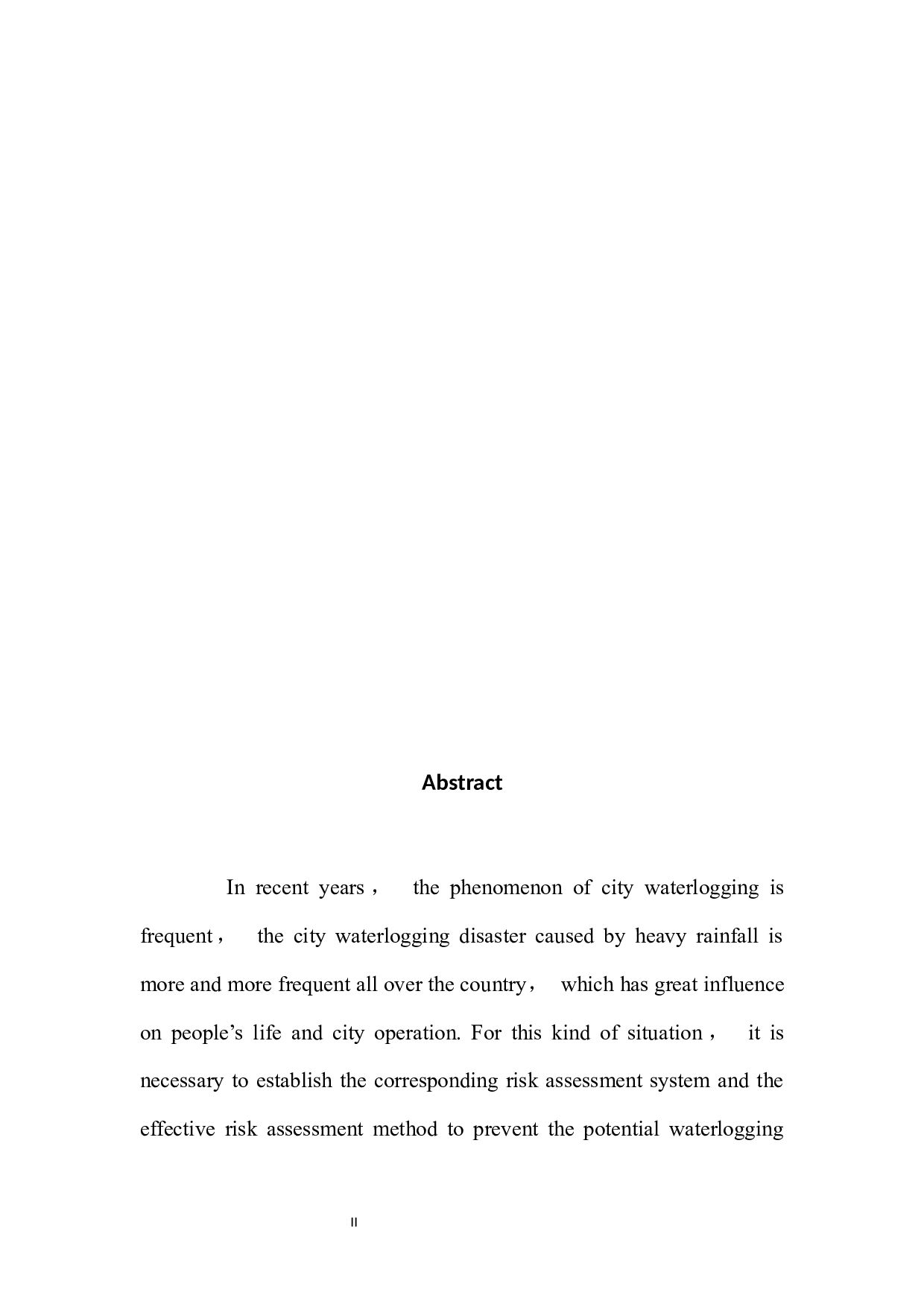 Abstract

In recent years， the phenomenon of city waterlogging is frequent， the city waterlogging disaster caused by heavy rainfall is more and more frequent all over the country， which has great influence on people’s life and city operation. For this kind of situation， it is necessary to establish the corresponding risk assessment system and the effective risk assessment method to prevent the potential waterlogging

II